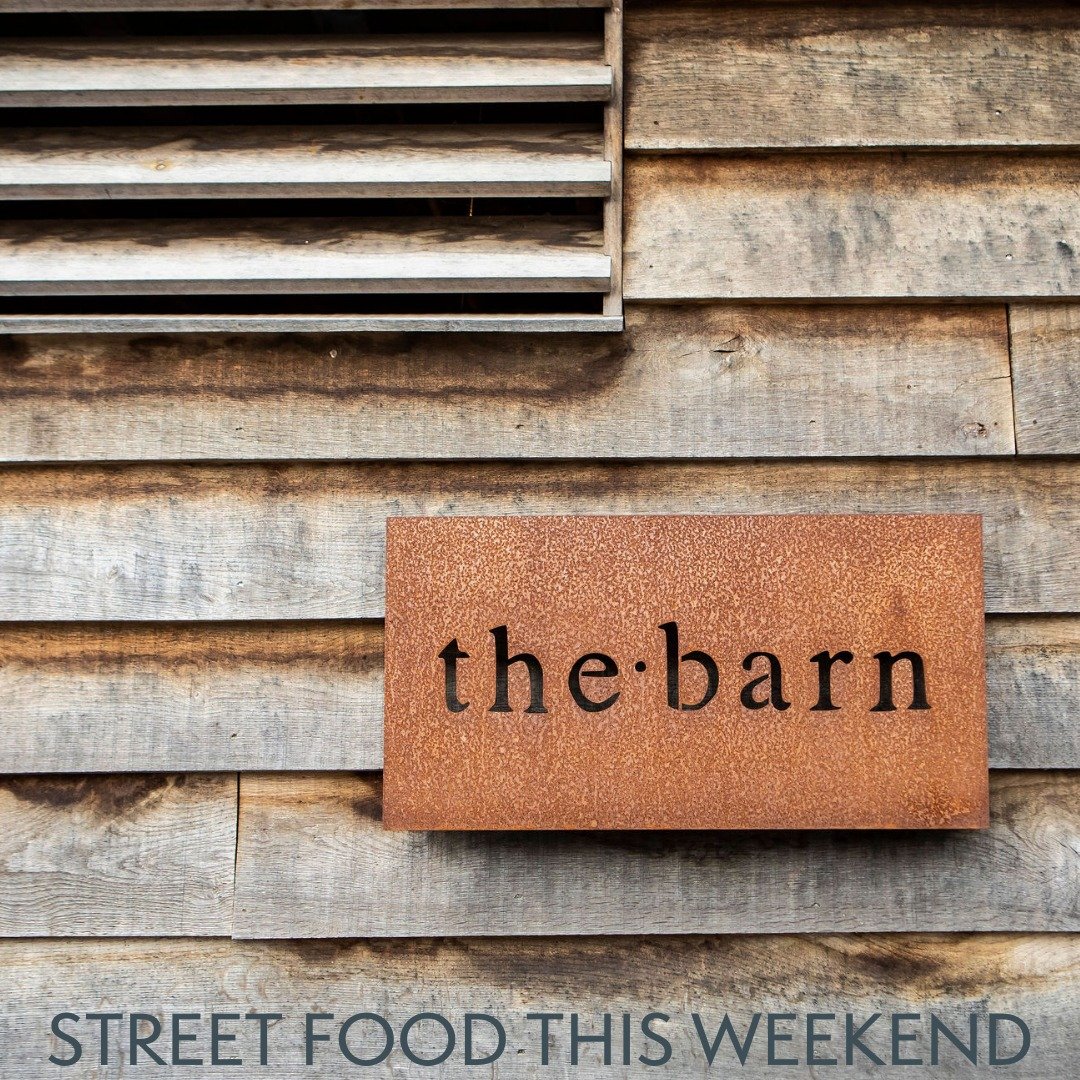 the·barn

STREET FOOD THIS WEEKEND